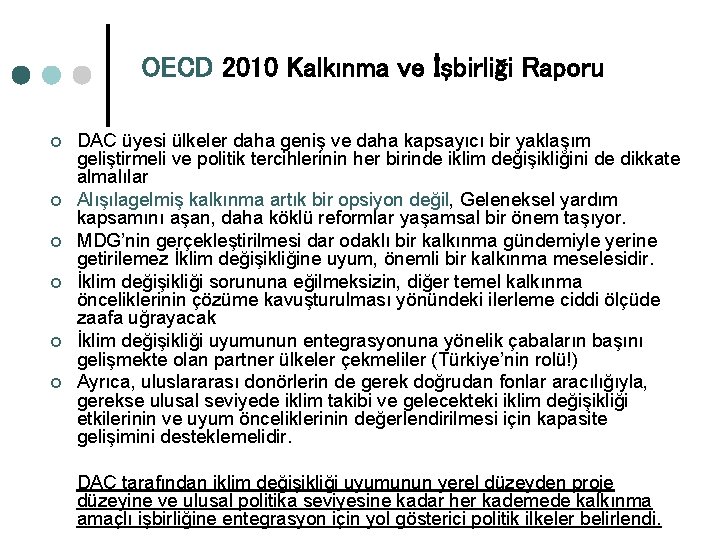 OECD 2010 Kalkınma ve İşbirliği Raporu

DAC üyesi ülkeler daha geniş ve daha kapsayıcı bir yaklaşım geliştirmeli ve politik tercihlerinin her birinde iklim değişikliğini de dikkate almalılar

Alışılagelmiş kalkınma artık bir opsiyon değil, Geleneksel yardım kapsamını aşan, daha köklü reformlar yaşamsal bir önem taşıyor.

MDG'nin gerçekleştirilmesi dar odaklı bir kalkınma gündemiyle yerine getirilemez İklim değişikliğine uyum, önemli bir kalkınma meselesidir.

İklim değişikliği sorununa eğilmeksizin, diğer temel kalkınma önceliklerinin çözüme kavuşturulması yönündeki ilerleme ciddi ölçüde zaafa uğrayacak

İklim değişikliği uyumunun entegrasyonuna yönelik çabaların başını gelişmekte olan partner ülkeler çekmeliler (Türkiye'nin rolü!)

Ayrıca, uluslararası donörlerin de gerek doğrudan fonlar aracılığıyla, gerekse ulusal seviyede iklim takibi ve gelecekteki iklim değişikliği etkilerinin ve uyum önceliklerinin değerlendirilmesi için kapasite gelişimini desteklemelidir.

DAC tarafından iklim değişikliği uyumunun yerel düzeyden proje düzeyine ve ulusal politika seviyesine kadar her kademede kalkınma amaçlı işbirliğine entegrasyon için yol gösterici politik ilkeler belirlendi.